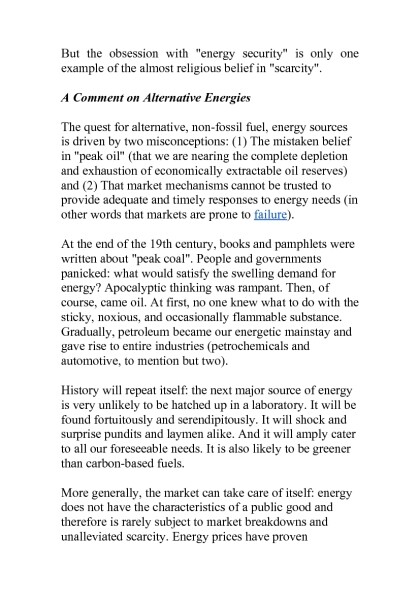 But the obsession with "energy security" is only one example of the almost religious belief in "scarcity".

A Comment on Alternative Energies

The quest for alternative, non-fossil fuel, energy sources is driven by two misconceptions: (1) The mistaken belief in "peak oil" (that we are nearing the complete depletion and exhaustion of economically extractable oil reserves) and (2) That market mechanisms cannot be trusted to provide adequate and timely responses to energy needs (in other words that markets are prone to failure).

At the end of the 19th century, books and pamphlets were written about "peak coal". People and governments panicked: what would satisfy the swelling demand for energy? Apocalyptic thinking was rampant. Then, of course, came oil. At first, no one knew what to do with the sticky, noxious, and occasionally flammable substance. Gradually, petroleum became our energetic mainstay and gave rise to entire industries (petrochemicals and automotive, to mention but two).

History will repeat itself: the next major source of energy is very unlikely to be hatched up in a laboratory. It will be found fortuitously and serendipitously. It will shock and surprise pundits and laymen alike. And it will amply cater to all our foreseeable needs. It is also likely to be greener than carbon-based fuels.

More generally, the market can take care of itself: energy does not have the characteristics of a public good and therefore is rarely subject to market breakdowns and unalleviated scarcity. Energy prices have proven